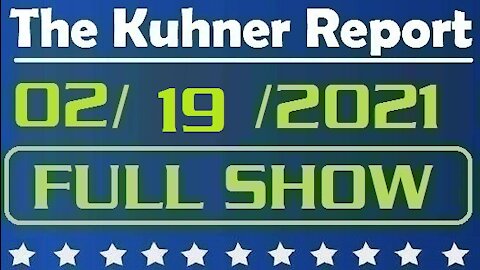 The Kuhner Report

02/ 19 /2021

FULL SHOW